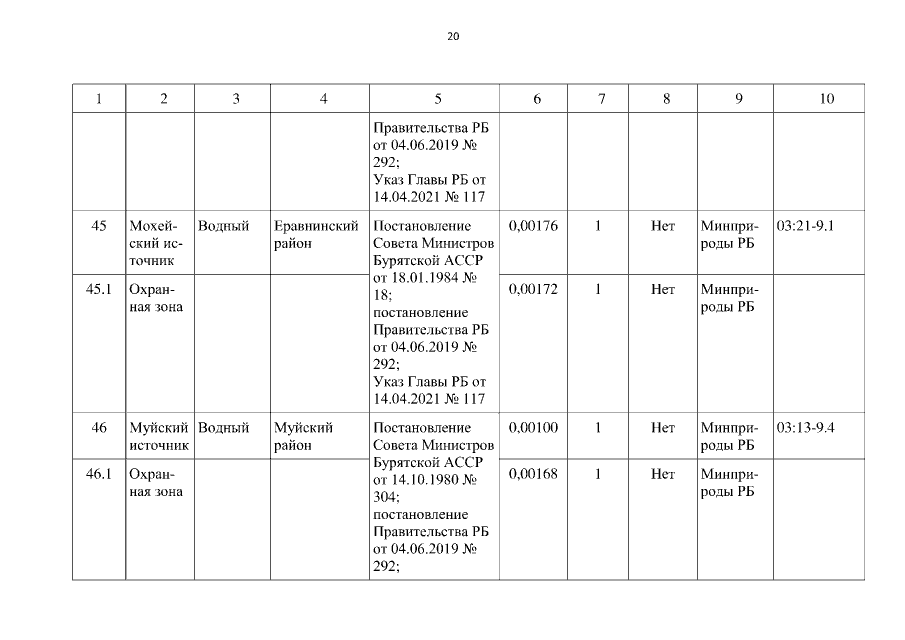 20

| 1 | 2 | 3 | 4 | 5 | 6 | 7 | 8 | 9 | 10 |
|---|---|---|---|---|---|---|---|---|---|
| | | | | Правительства РБ от 04.06.2019 № 292; Указ Главы РБ от 14.04.2021 № 117 | | | | | |
| 45 | Мохейский источник | Водный | Еравнинский район | Постановление Совета Министров Бурятской АССР от 18.01.1984 № 18; постановление Правительства РБ от 04.06.2019 № 292; Указ Главы РБ от 14.04.2021 № 117 | 0,00176 | 1 | Нет | Минприроды РБ | 03:21-9.1 |
| 45.1 | Охранная зона | | | | 0,00172 | 1 | Нет | Минприроды РБ | |
| 46 | Муйский источник | Водный | Муйский район | Постановление Совета Министров Бурятской АССР от 14.10.1980 № 304; постановление Правительства РБ от 04.06.2019 № 292; | 0,00100 | 1 | Нет | Минприроды РБ | 03:13-9.4 |
| 46.1 | Охранная зона | | | | 0,00168 | 1 | Нет | Минприроды РБ | |